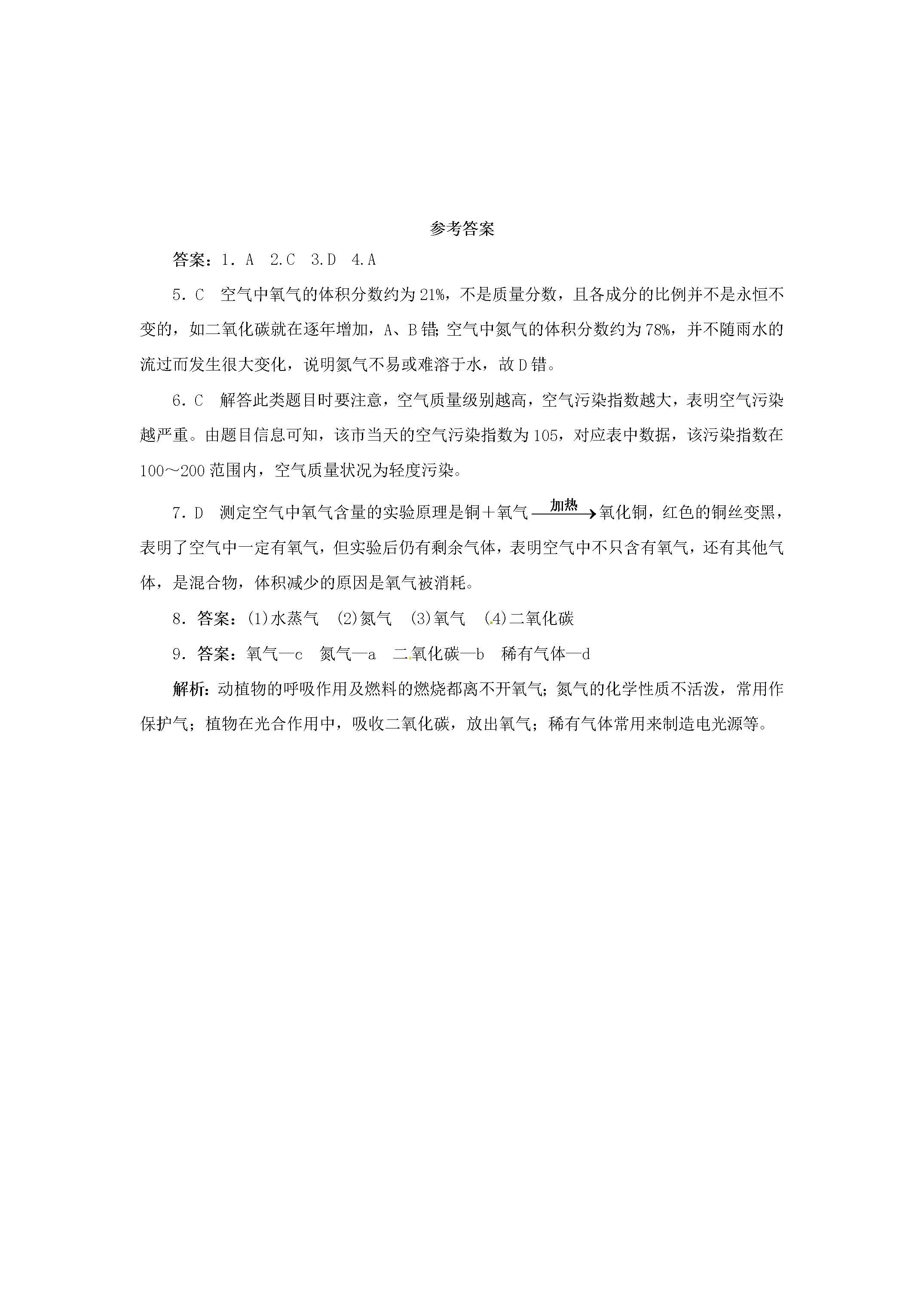 参考答案

答案：1．A 2.C 3.D 4.A

5．C 空气中氧气的体积分数约为21%，不是质量分数，且各成分的比例并不是永恒不变的，如二氧化碳就在逐年增加，A、B错；空气中氮气的体积分数约为78%，并不随雨水的流过而发生很大变化，说明氮气不易或难溶于水，故D错。

6．C 解答此类题目时要注意，空气质量级别越高，空气污染指数越大，表明空气污染越严重。由题目信息可知，该市当天的空气污染指数为105，对应表中数据，该污染指数在100～200范围内，空气质量状况为轻度污染。

7．D 测定空气中氧气含量的实验原理是铜＋氧气$\xrightarrow{加热}$氧化铜，红色的铜丝变黑，表明了空气中一定有氧气，但实验后仍有剩余气体，表明空气中不只含有氧气，还有其他气体，是混合物，体积减少的原因是氧气被消耗。

8．答案：(1)水蒸气 (2)氮气 (3)氧气 (4)二氧化碳

9．答案：氧气—c 氮气—a 二氧化碳—b 稀有气体—d

解析：动植物的呼吸作用及燃料的燃烧都离不开氧气；氮气的化学性质不活泼，常用作保护气；植物在光合作用中，吸收二氧化碳，放出氧气；稀有气体常用来制造电光源等。